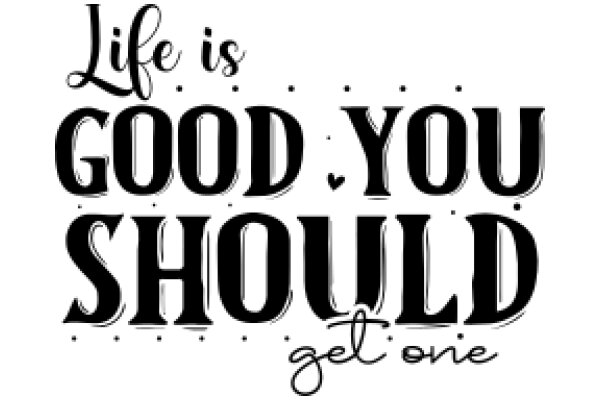 Life is
GOOD YOU
SHOULD
get one